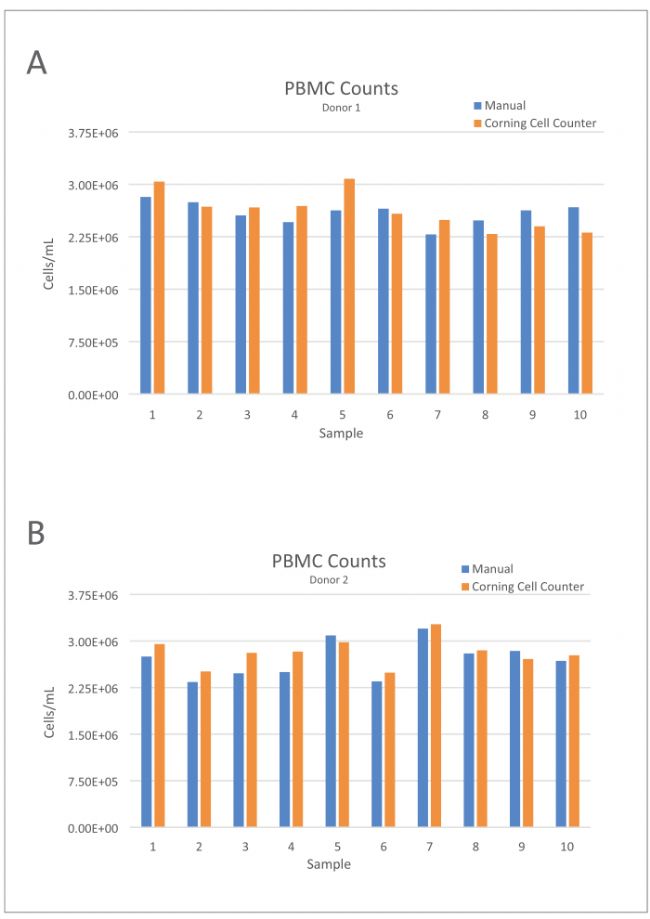 A

PBMC Counts
Donor 1

Manual
Corning Cell Counter

Cells/mL

3.75E+06
3.00E+06
2.25E+06
1.50E+06
7.50E+05
0.00E+00

1 2 3 4 5 6 7 8 9 10
Sample

B

PBMC Counts
Donor 2

Manual
Corning Cell Counter

Cells/mL

3.75E+06
3.00E+06
2.25E+06
1.50E+06
7.50E+05
0.00E+00

1 2 3 4 5 6 7 8 9 10
Sample